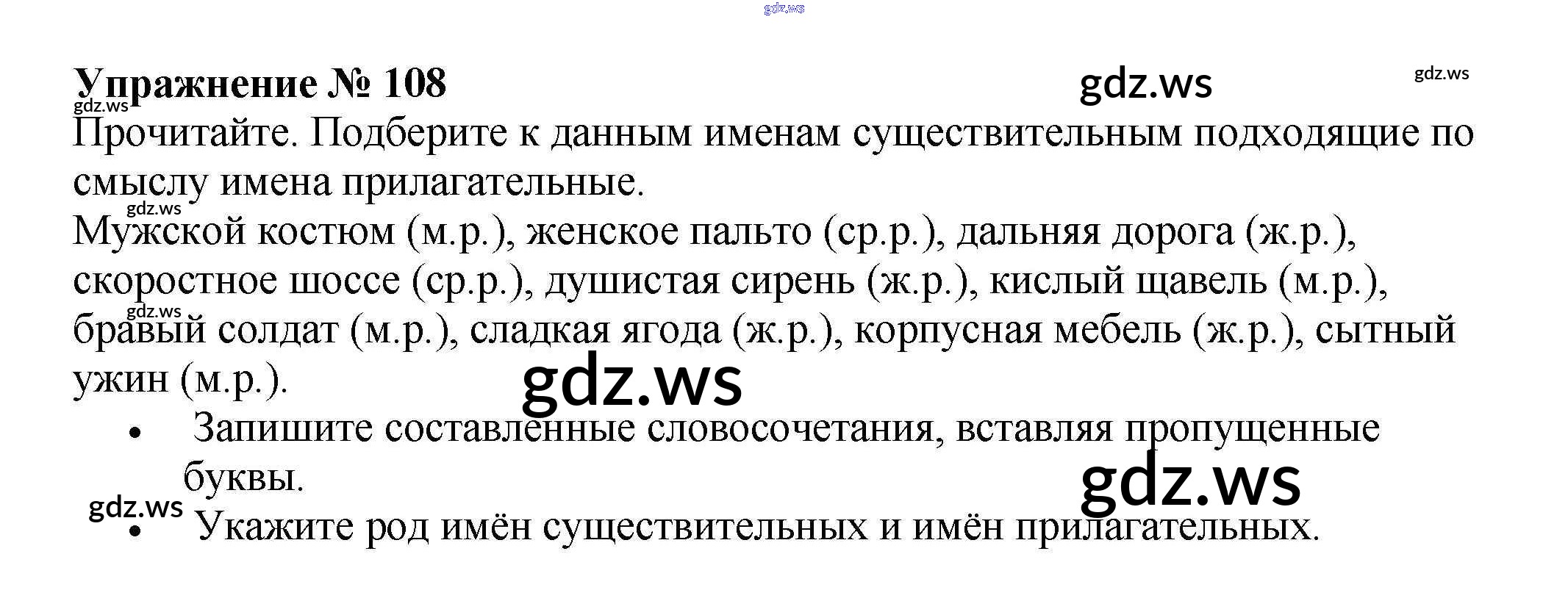 Упражнение № 108

Прочитайте. Подберите к данным именам существительным подходящие по смыслу имена прилагательные.

Мужской костюм (м.р.), женское пальто (ср.р.), дальняя дорога (ж.р.), скоростное шоссе (ср.р.), душистая сирень (ж.р.), кислый щавель (м.р.), бравый солдат (м.р.), сладкая ягода (ж.р.), корпусная мебель (ж.р.), сытный ужин (м.р.).

• Запишите составленные словосочетания, вставляя пропущенные буквы.
• Укажите род имён существительных и имён прилагательных.

gdz.ws